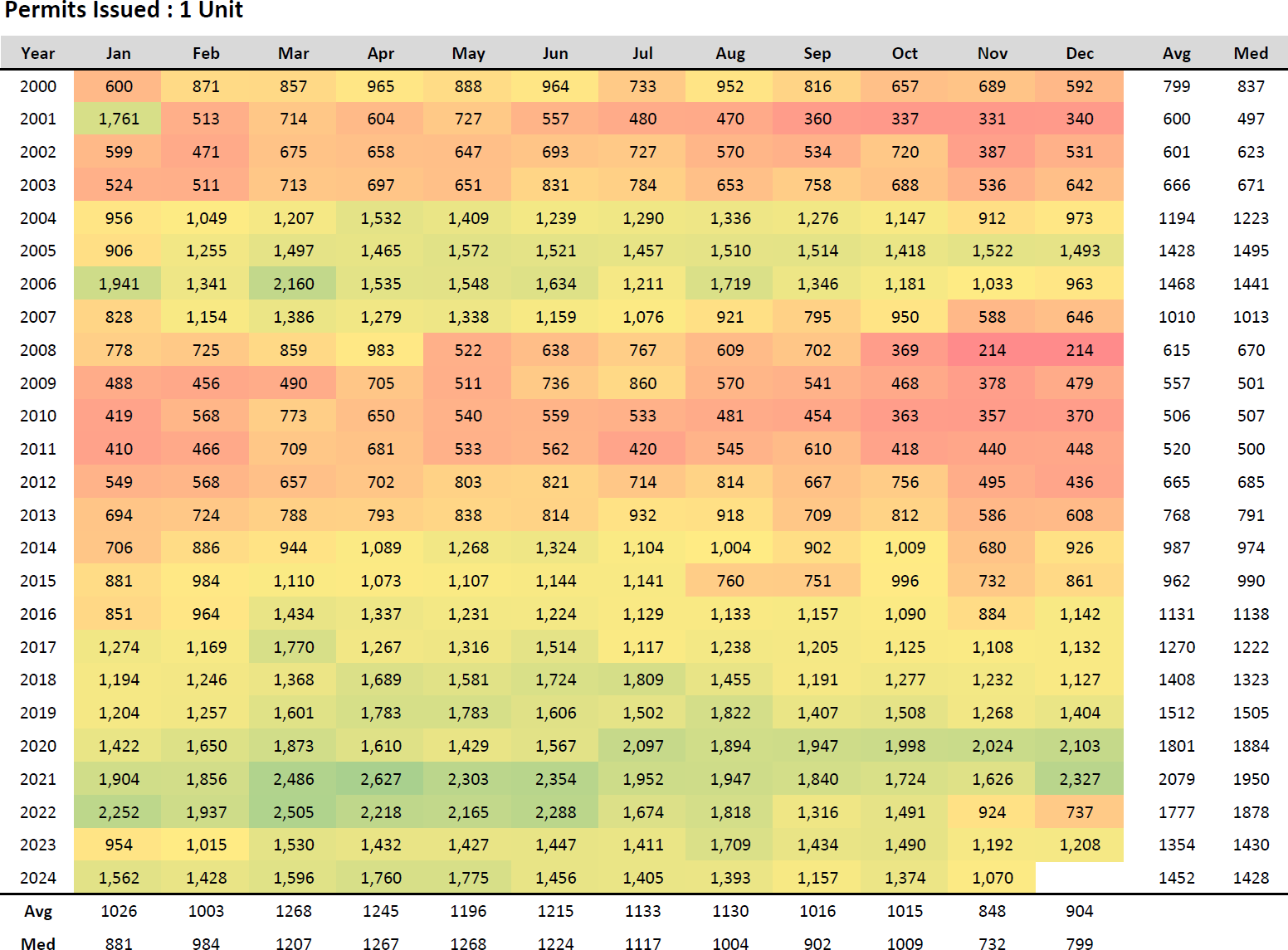 Permits Issued : 1 Unit

| Year | Jan | Feb | Mar | Apr | May | Jun | Jul | Aug | Sep | Oct | Nov | Dec | Avg | Med |
|---|---|---|---|---|---|---|---|---|---|---|---|---|---|---|
| 2000 | 600 | 871 | 857 | 965 | 888 | 964 | 733 | 952 | 816 | 657 | 689 | 592 | 799 | 837 |
| 2001 | 1,761 | 513 | 714 | 604 | 727 | 557 | 480 | 470 | 360 | 337 | 331 | 340 | 600 | 497 |
| 2002 | 599 | 471 | 675 | 658 | 647 | 693 | 727 | 570 | 534 | 720 | 387 | 531 | 601 | 623 |
| 2003 | 524 | 511 | 713 | 697 | 651 | 831 | 784 | 653 | 758 | 688 | 536 | 642 | 666 | 671 |
| 2004 | 956 | 1,049 | 1,207 | 1,532 | 1,409 | 1,239 | 1,290 | 1,336 | 1,276 | 1,147 | 912 | 973 | 1194 | 1223 |
| 2005 | 906 | 1,255 | 1,497 | 1,465 | 1,572 | 1,521 | 1,457 | 1,510 | 1,514 | 1,418 | 1,522 | 1,493 | 1428 | 1495 |
| 2006 | 1,941 | 1,341 | 2,160 | 1,535 | 1,548 | 1,634 | 1,211 | 1,719 | 1,346 | 1,181 | 1,033 | 963 | 1468 | 1441 |
| 2007 | 828 | 1,154 | 1,386 | 1,279 | 1,338 | 1,159 | 1,076 | 921 | 795 | 950 | 588 | 646 | 1010 | 1013 |
| 2008 | 778 | 725 | 859 | 983 | 522 | 638 | 767 | 609 | 702 | 369 | 214 | 214 | 615 | 670 |
| 2009 | 488 | 456 | 490 | 705 | 511 | 736 | 860 | 570 | 541 | 468 | 378 | 479 | 557 | 501 |
| 2010 | 419 | 568 | 773 | 650 | 540 | 559 | 533 | 481 | 454 | 363 | 357 | 370 | 506 | 507 |
| 2011 | 410 | 466 | 709 | 681 | 533 | 562 | 420 | 545 | 610 | 418 | 440 | 448 | 520 | 500 |
| 2012 | 549 | 568 | 657 | 702 | 803 | 821 | 714 | 814 | 667 | 756 | 495 | 436 | 665 | 685 |
| 2013 | 694 | 724 | 788 | 793 | 838 | 814 | 932 | 918 | 709 | 812 | 586 | 608 | 768 | 791 |
| 2014 | 706 | 886 | 944 | 1,089 | 1,268 | 1,324 | 1,104 | 1,004 | 902 | 1,009 | 680 | 926 | 987 | 974 |
| 2015 | 881 | 984 | 1,110 | 1,073 | 1,107 | 1,144 | 1,141 | 760 | 751 | 996 | 732 | 861 | 962 | 990 |
| 2016 | 851 | 964 | 1,434 | 1,337 | 1,231 | 1,224 | 1,129 | 1,133 | 1,157 | 1,090 | 884 | 1,142 | 1131 | 1138 |
| 2017 | 1,274 | 1,169 | 1,770 | 1,267 | 1,316 | 1,514 | 1,117 | 1,238 | 1,205 | 1,125 | 1,108 | 1,132 | 1270 | 1222 |
| 2018 | 1,194 | 1,246 | 1,368 | 1,689 | 1,581 | 1,724 | 1,809 | 1,455 | 1,191 | 1,277 | 1,232 | 1,127 | 1408 | 1323 |
| 2019 | 1,204 | 1,257 | 1,601 | 1,783 | 1,783 | 1,606 | 1,502 | 1,822 | 1,407 | 1,508 | 1,268 | 1,404 | 1512 | 1505 |
| 2020 | 1,422 | 1,650 | 1,873 | 1,610 | 1,429 | 1,567 | 2,097 | 1,894 | 1,947 | 1,998 | 2,024 | 2,103 | 1801 | 1884 |
| 2021 | 1,904 | 1,856 | 2,486 | 2,627 | 2,303 | 2,354 | 1,952 | 1,947 | 1,840 | 1,724 | 1,626 | 2,327 | 2079 | 1950 |
| 2022 | 2,252 | 1,937 | 2,505 | 2,218 | 2,165 | 2,288 | 1,674 | 1,818 | 1,316 | 1,491 | 924 | 737 | 1777 | 1878 |
| 2023 | 954 | 1,015 | 1,530 | 1,432 | 1,427 | 1,447 | 1,411 | 1,709 | 1,434 | 1,490 | 1,192 | 1,208 | 1354 | 1430 |
| 2024 | 1,562 | 1,428 | 1,596 | 1,760 | 1,775 | 1,456 | 1,405 | 1,393 | 1,157 | 1,374 | 1,070 | | 1452 | 1428 |
| Avg | 1026 | 1003 | 1268 | 1245 | 1196 | 1215 | 1133 | 1130 | 1016 | 1015 | 848 | 904 | | |
| Med | 881 | 984 | 1207 | 1267 | 1268 | 1224 | 1117 | 1004 | 902 | 1009 | 732 | 799 | | |